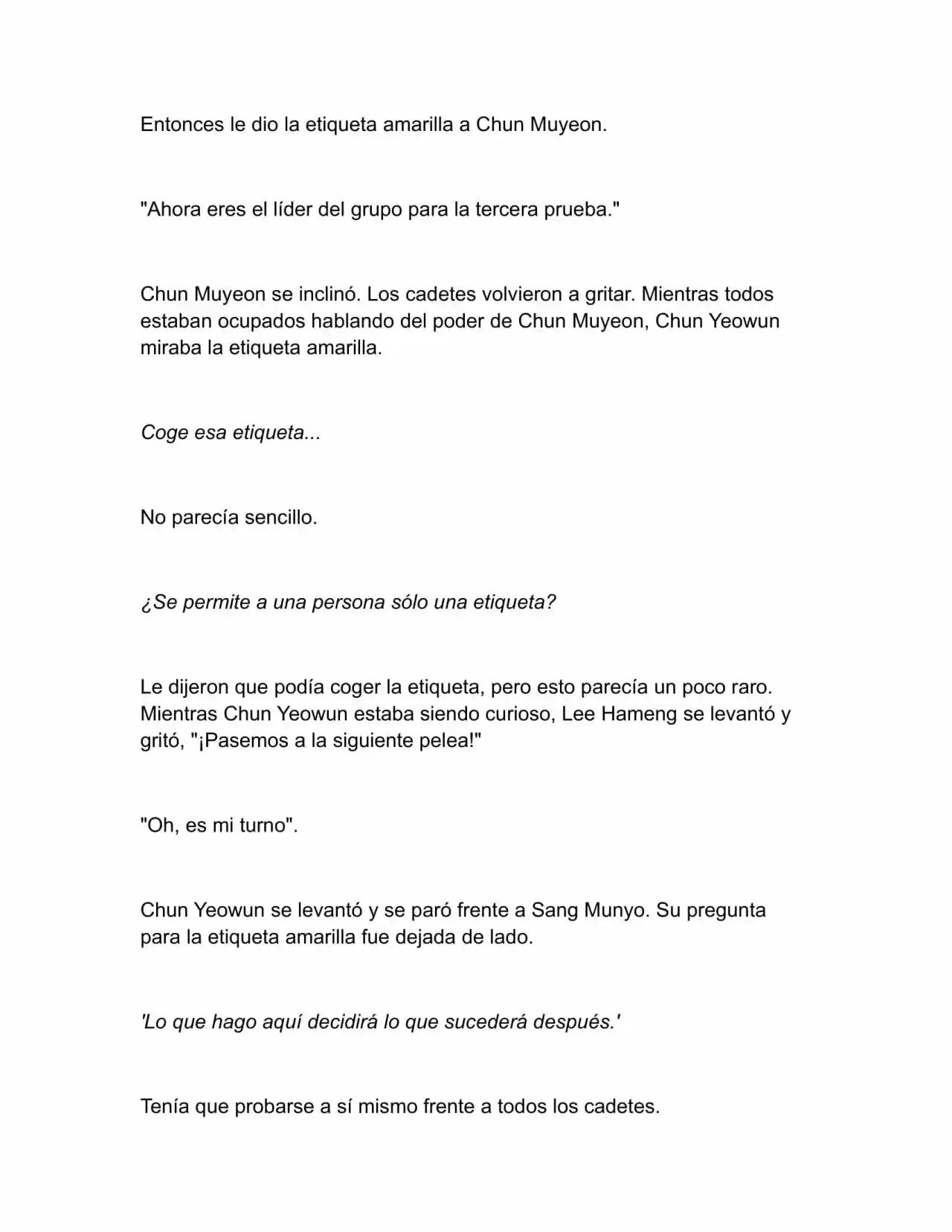 Entonces le dio la etiqueta amarilla a Chun Muyeon.

"Ahora eres el líder del grupo para la tercera prueba."

Chun Muyeon se inclinó. Los cadetes volvieron a gritar. Mientras todos estaban ocupados hablando del poder de Chun Muyeon, Chun Yeowun miraba la etiqueta amarilla.

Coge esa etiqueta...

No parecía sencillo.

¿Se permite a una persona sólo una etiqueta?

Le dijeron que podía coger la etiqueta, pero esto parecía un poco raro. Mientras Chun Yeowun estaba siendo curioso, Lee Hameng se levantó y gritó, "¡Pasemos a la siguiente pelea!"

"Oh, es mi turno".

Chun Yeowun se levantó y se paró frente a Sang Munyo. Su pregunta para la etiqueta amarilla fue dejada de lado.

'Lo que hago aquí decidirá lo que sucederá después.'

Tenía que probarse a sí mismo frente a todos los cadetes.